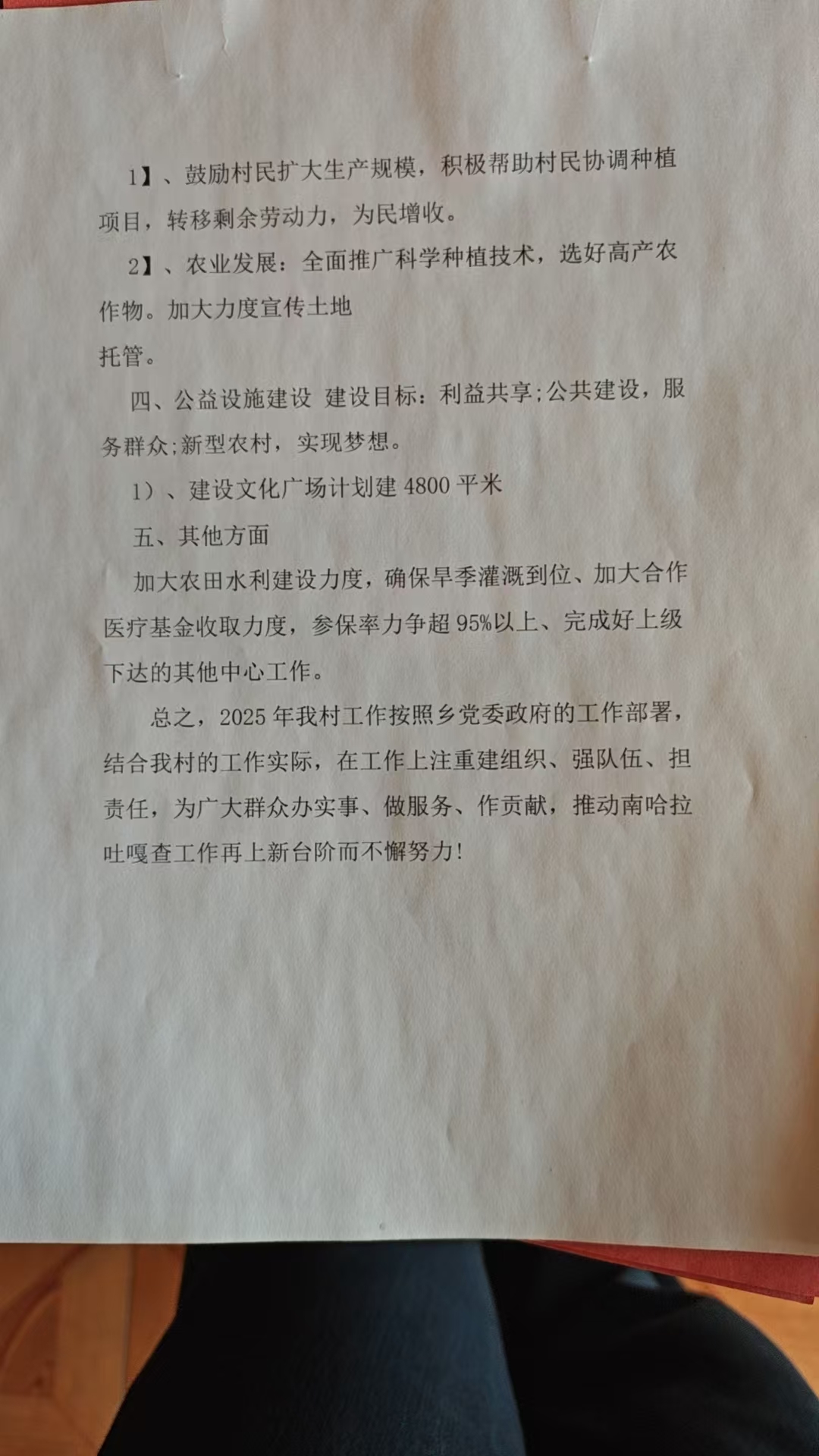 1】、鼓励村民扩大生产规模，积极帮助村民协调种植项目，转移剩余劳动力，为民增收。

2】、农业发展：全面推广科学种植技术，选好高产农作物。加大力度宣传土地

托管。

四、公益设施建设 建设目标：利益共享;公共建设，服务群众;新型农村，实现梦想。

1）、建设文化广场计划建4800平米

五、其他方面

加大农田水利建设力度，确保旱季灌溉到位、加大合作医疗基金收取力度，参保率力争超95%以上、完成好上级下达的其他中心工作。

总之，2025年我村工作按照乡党委政府的工作部署，结合我村的工作实际，在工作上注重建组织、强队伍、担责任，为广大群众办实事、做服务、作贡献，推动南哈拉吐嘎查工作再上新台阶而不懈努力!